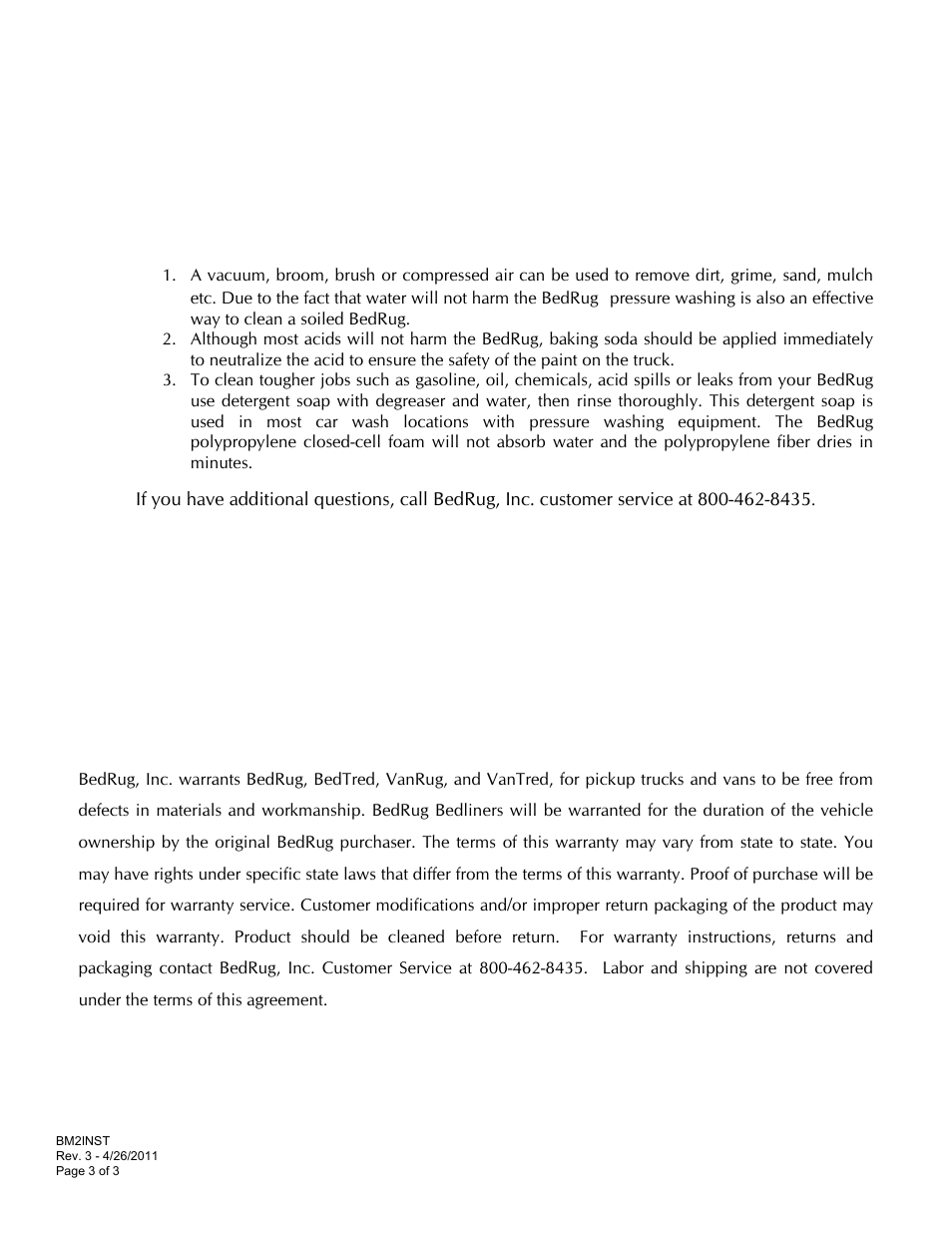 1. A vacuum, broom, brush or compressed air can be used to remove dirt, grime, sand, mulch etc. Due to the fact that water will not harm the BedRug pressure washing is also an effective way to clean a soiled BedRug.
2. Although most acids will not harm the BedRug, baking soda should be applied immediately to neutralize the acid to ensure the safety of the paint on the truck.
3. To clean tougher jobs such as gasoline, oil, chemicals, acid spills or leaks from your BedRug use detergent soap with degreaser and water, then rinse thoroughly. This detergent soap is used in most car wash locations with pressure washing equipment. The BedRug polypropylene closed-cell foam will not absorb water and the polypropylene fiber dries in minutes.

If you have additional questions, call BedRug, Inc. customer service at 800-462-8435.

BedRug, Inc. warrants BedRug, BedTred, VanRug, and VanTred, for pickup trucks and vans to be free from defects in materials and workmanship. BedRug Bedliners will be warranted for the duration of the vehicle ownership by the original BedRug purchaser. The terms of this warranty may vary from state to state. You may have rights under specific state laws that differ from the terms of this warranty. Proof of purchase will be required for warranty service. Customer modifications and/or improper return packaging of the product may void this warranty. Product should be cleaned before return. For warranty instructions, returns and packaging contact BedRug, Inc. Customer Service at 800-462-8435. Labor and shipping are not covered under the terms of this agreement.

BM2INST
Rev. 3 - 4/26/2011
Page 3 of 3